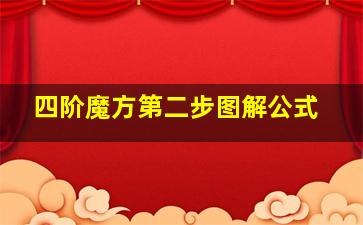 四阶魔方第二步图解公式